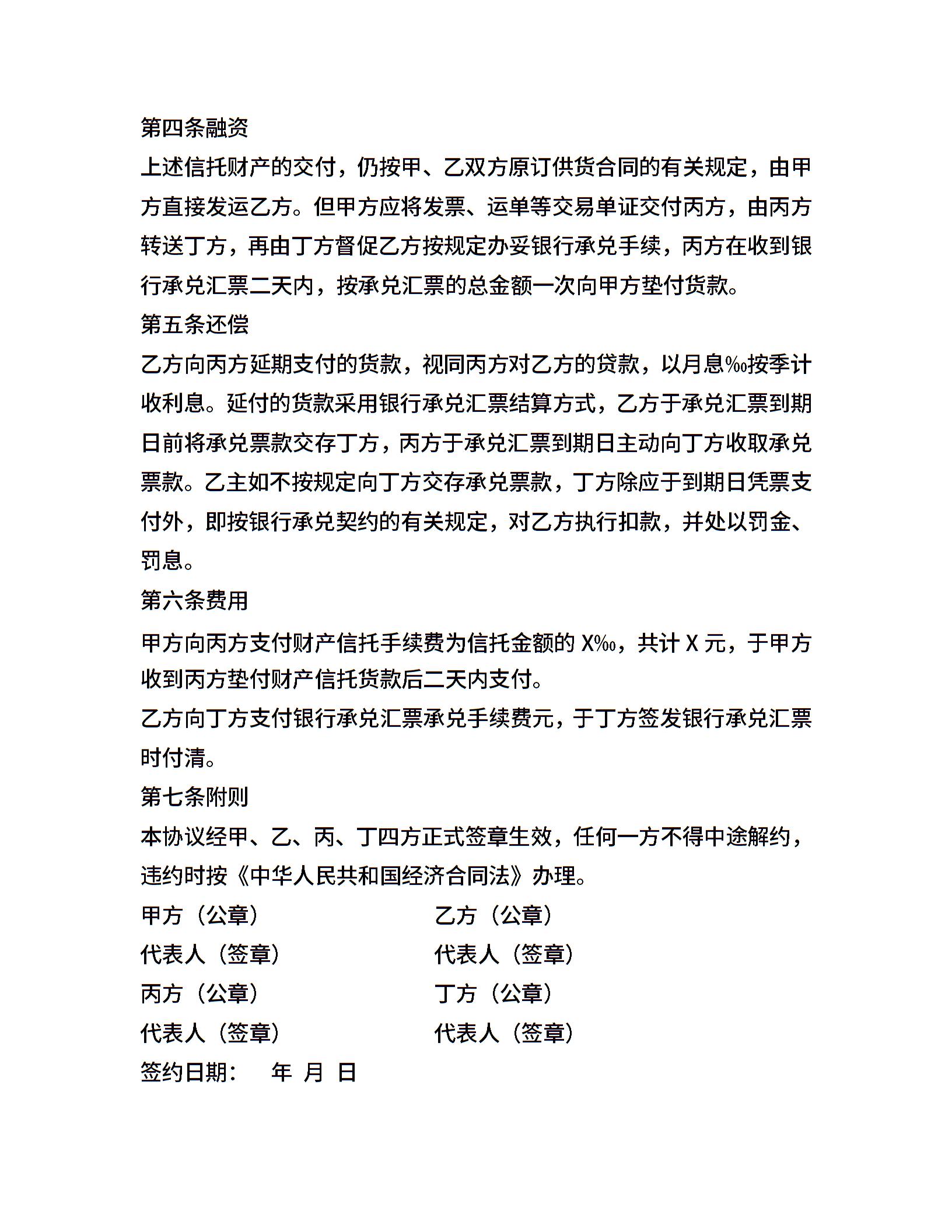 第四条融资

上述信托财产的交付，仍按甲、乙双方原订供货合同的有关规定，由甲方直接发运乙方。但甲方应将发票、运单等交易单证交付丙方，由丙方转送丁方，再由丁方督促乙方按规定办妥银行承兑手续，丙方在收到银行承兑汇票二天内，按承兑汇票的总金额一次向甲方垫付货款。

第五条还偿

乙方向丙方延期支付的货款，视同丙方对乙方的贷款，以月息‰按季计收利息。延付的货款采用银行承兑汇票结算方式，乙方于承兑汇票到期日前将承兑票款交存丁方，丙方于承兑汇票到期日主动向丁方收取承兑票款。乙主如不按规定向丁方交存承兑票款，丁方除应于到期日凭票支付外，即按银行承兑契约的有关规定，对乙方执行扣款，并处以罚金、罚息。

第六条费用

甲方向丙方支付财产信托手续费为信托金额的 X‰，共计 X 元，于甲方收到丙方垫付财产信托货款后二天内支付。

乙方向丁方支付银行承兑汇票承兑手续费元，于丁方签发银行承兑汇票时付清。

第七条附则

本协议经甲、乙、丙、丁四方正式签章生效，任何一方不得中途解约，违约时按《中华人民共和国经济合同法》办理。

甲方（公章） 乙方（公章）

代表人（签章） 代表人（签章）

丙方（公章） 丁方（公章）

代表人（签章） 代表人（签章）

签约日期： 年 月 日